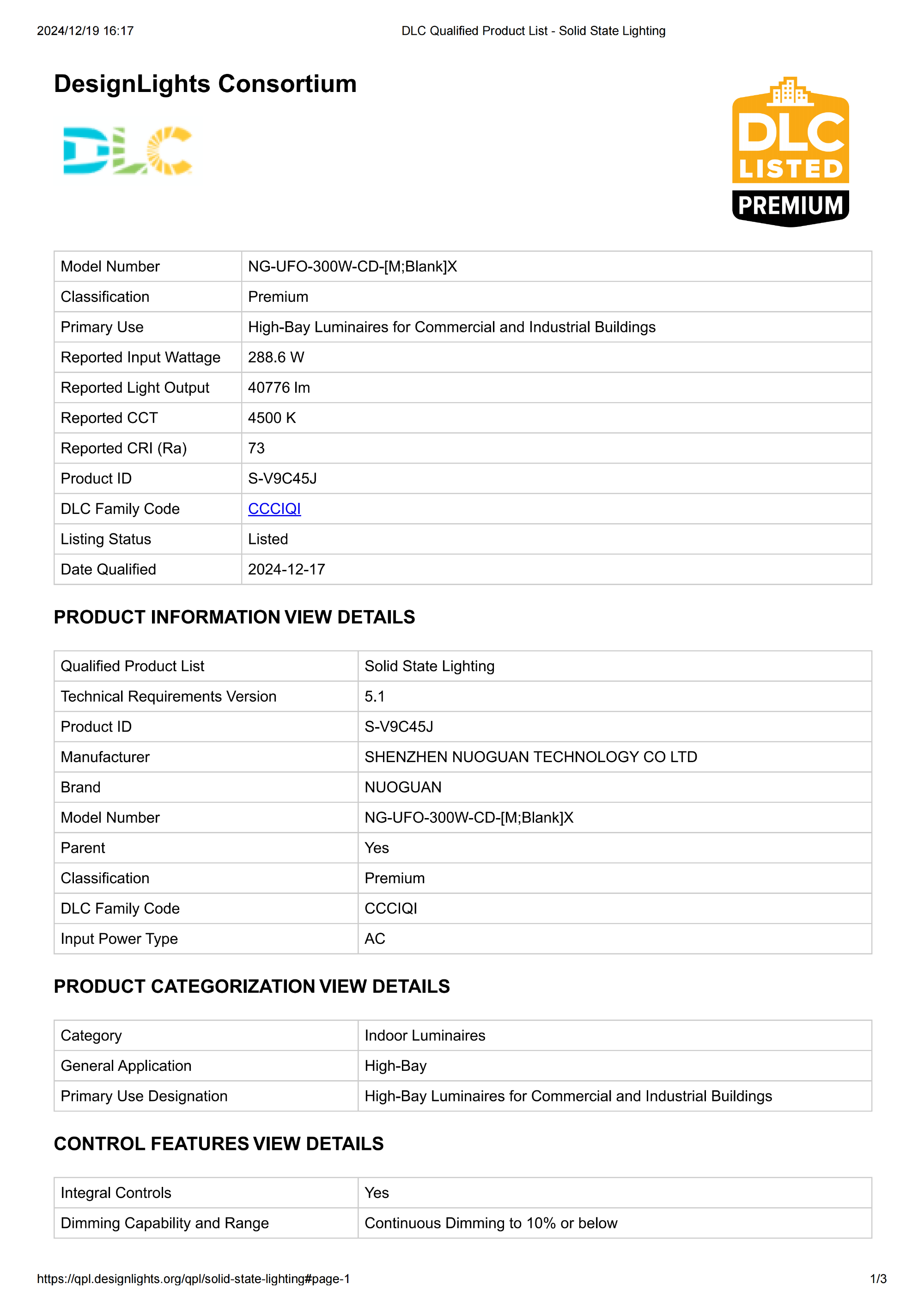 2024/12/19 16:17

DLC Qualified Product List - Solid State Lighting

DesignLights Consortium

DLC

DLC LISTED PREMIUM

| Model Number | NG-UFO-300W-CD-[M;Blank]X |
|---|---|
| Classification | Premium |
| Primary Use | High-Bay Luminaires for Commercial and Industrial Buildings |
| Reported Input Wattage | 288.6 W |
| Reported Light Output | 40776 lm |
| Reported CCT | 4500 K |
| Reported CRI (Ra) | 73 |
| Product ID | S-V9C45J |
| DLC Family Code | CCCIQI |
| Listing Status | Listed |
| Date Qualified | 2024-12-17 |

PRODUCT INFORMATION VIEW DETAILS

| Qualified Product List | Solid State Lighting |
|---|---|
| Technical Requirements Version | 5.1 |
| Product ID | S-V9C45J |
| Manufacturer | SHENZHEN NUOGUAN TECHNOLOGY CO LTD |
| Brand | NUOGUAN |
| Model Number | NG-UFO-300W-CD-[M;Blank]X |
| Parent | Yes |
| Classification | Premium |
| DLC Family Code | CCCIQI |
| Input Power Type | AC |

PRODUCT CATEGORIZATION VIEW DETAILS

| Category | Indoor Luminaires |
|---|---|
| General Application | High-Bay |
| Primary Use Designation | High-Bay Luminaires for Commercial and Industrial Buildings |

CONTROL FEATURES VIEW DETAILS

| Integral Controls | Yes |
|---|---|
| Dimming Capability and Range | Continuous Dimming to 10% or below |

https://qpl.designlights.org/qpl/solid-state-lighting#page-1

1/3